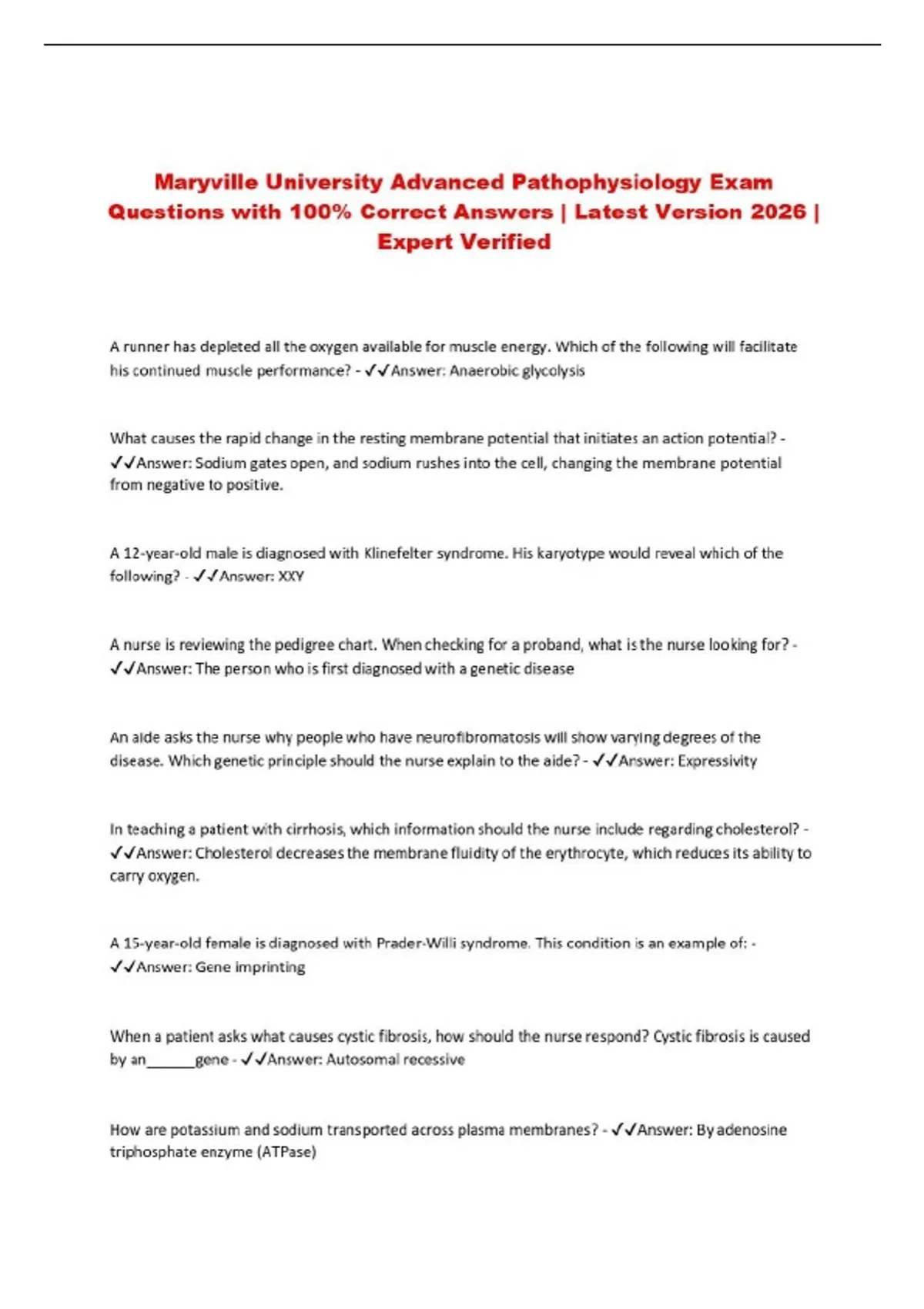 Maryville University Advanced Pathophysiology Exam Questions with 100% Correct Answers | Latest Version 2026 | Expert Verified

A runner has depleted all the oxygen available for muscle energy. Which of the following will facilitate his continued muscle performance? - ✓✓Answer: Anaerobic glycolysis

What causes the rapid change in the resting membrane potential that initiates an action potential? - ✓✓Answer: Sodium gates open, and sodium rushes into the cell, changing the membrane potential from negative to positive.

A 12-year-old male is diagnosed with Klinefelter syndrome. His karyotype would reveal which of the following? - ✓✓Answer: XXY

A nurse is reviewing the pedigree chart. When checking for a proband, what is the nurse looking for? - ✓✓Answer: The person who is first diagnosed with a genetic disease

An aide asks the nurse why people who have neurofibromatosis will show varying degrees of the disease. Which genetic principle should the nurse explain to the aide? - ✓✓Answer: Expressivity

In teaching a patient with cirrhosis, which information should the nurse include regarding cholesterol? - ✓✓Answer: Cholesterol decreases the membrane fluidity of the erythrocyte, which reduces its ability to carry oxygen.

A 15-year-old female is diagnosed with Prader-Willi syndrome. This condition is an example of: - ✓✓Answer: Gene imprinting

When a patient asks what causes cystic fibrosis, how should the nurse respond? Cystic fibrosis is caused by an______gene - ✓✓Answer: Autosomal recessive

How are potassium and sodium transported across plasma membranes? - ✓✓Answer: By adenosine triphosphate enzyme (ATPase)